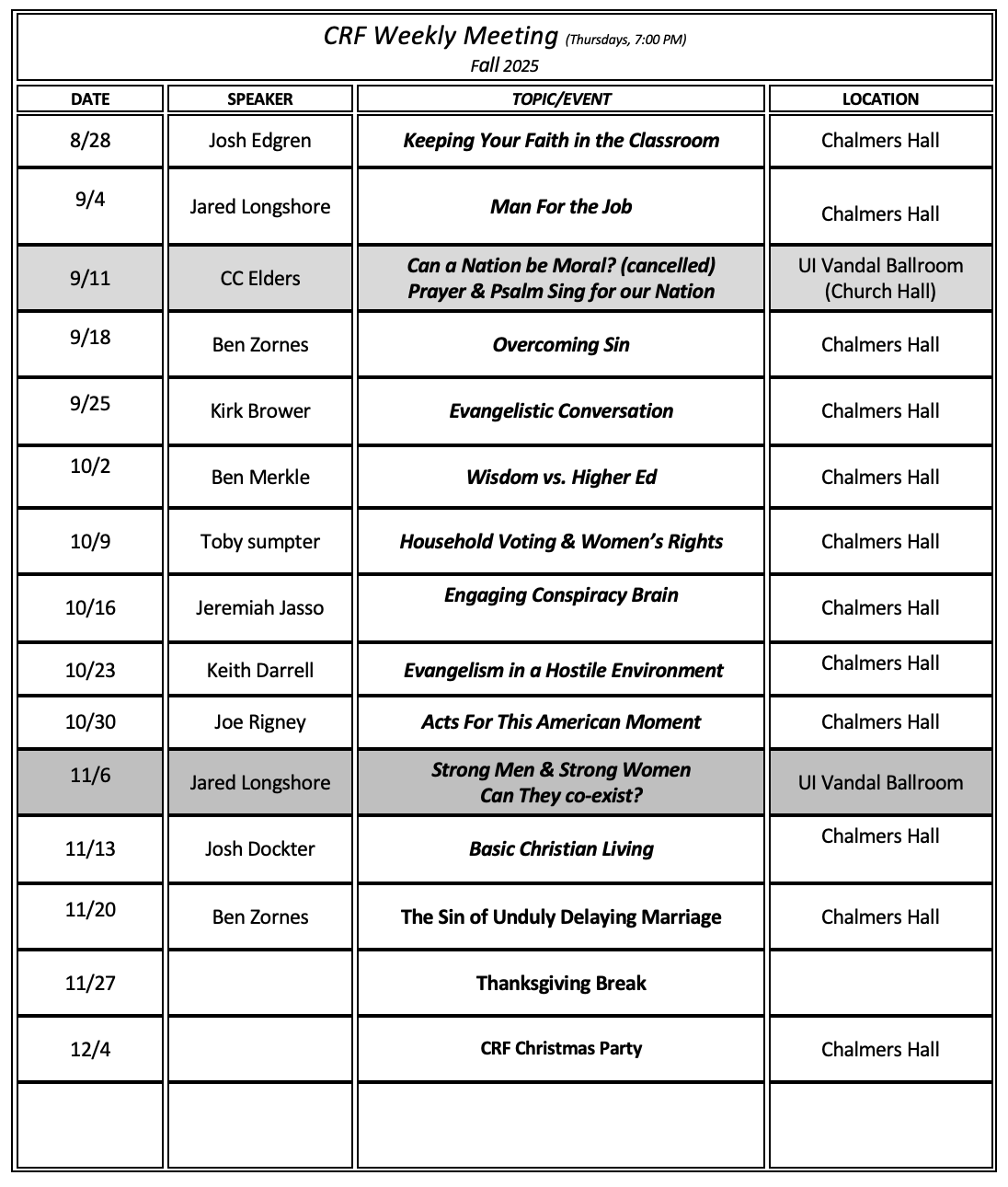 CRF Weekly Meeting (Thursdays, 7:00 PM)
Fall 2025

| DATE | SPEAKER | TOPIC/EVENT | LOCATION |
|---|---|---|---|
| 8/28 | Josh Edgren | Keeping Your Faith in the Classroom | Chalmers Hall |
| 9/4 | Jared Longshore | Man For the Job | Chalmers Hall |
| 9/11 | CC Elders | Can a Nation be Moral? (cancelled) Prayer & Psalm Sing for our Nation | UI Vandal Ballroom (Church Hall) |
| 9/18 | Ben Zornes | Overcoming Sin | Chalmers Hall |
| 9/25 | Kirk Brower | Evangelistic Conversation | Chalmers Hall |
| 10/2 | Ben Merkle | Wisdom vs. Higher Ed | Chalmers Hall |
| 10/9 | Toby sumpter | Household Voting & Women's Rights | Chalmers Hall |
| 10/16 | Jeremiah Jasso | Engaging Conspiracy Brain | Chalmers Hall |
| 10/23 | Keith Darrell | Evangelism in a Hostile Environment | Chalmers Hall |
| 10/30 | Joe Rigney | Acts For This American Moment | Chalmers Hall |
| 11/6 | Jared Longshore | Strong Men & Strong Women Can They co-exist? | UI Vandal Ballroom |
| 11/13 | Josh Dockter | Basic Christian Living | Chalmers Hall |
| 11/20 | Ben Zornes | The Sin of Unduly Delaying Marriage | Chalmers Hall |
| 11/27 | | Thanksgiving Break | |
| 12/4 | | CRF Christmas Party | Chalmers Hall |
| | | | |